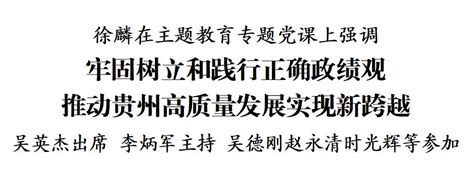 徐麟在主题教育专题党课上强调

牢固树立和践行正确政绩观
推动贵州高质量发展实现新跨越

吴英杰出席 李炳军主持 吴德刚赵永清时光辉等参加